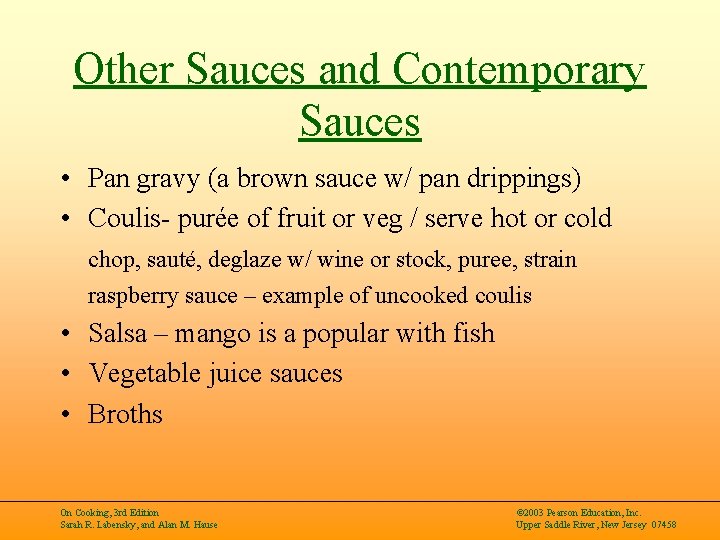 Other Sauces and Contemporary Sauces

• Pan gravy (a brown sauce w/ pan drippings)
• Coulis- purée of fruit or veg / serve hot or cold

chop, sauté, deglaze w/ wine or stock, puree, strain

raspberry sauce – example of uncooked coulis

• Salsa – mango is a popular with fish
• Vegetable juice sauces
• Broths

On Cooking, 3rd Edition
Sarah R. Labensky, and Alan M. Hause

©2003 Pearson Education, Inc.
Upper Saddle River, New Jersey 07458